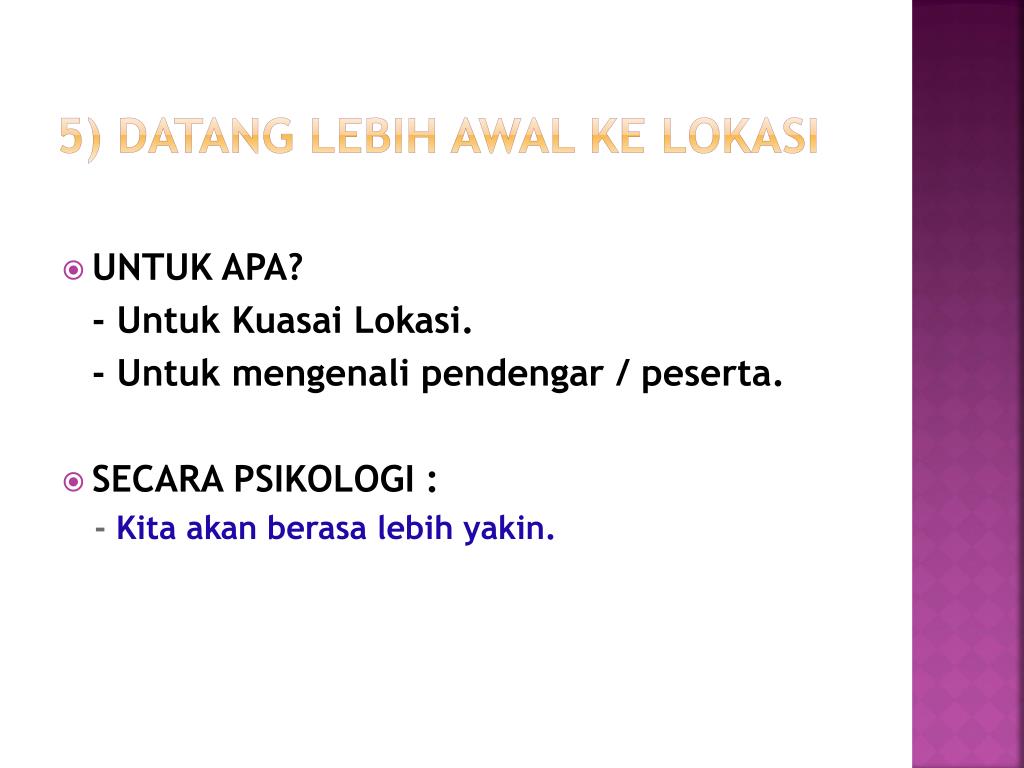 5) DATANG LEBIH AWAL KE LOKASI

UNTUK APA?
- Untuk Kuasai Lokasi.
- Untuk mengenali pendengar / peserta.

SECARA PSIKOLOGI :
- Kita akan berasa lebih yakin.